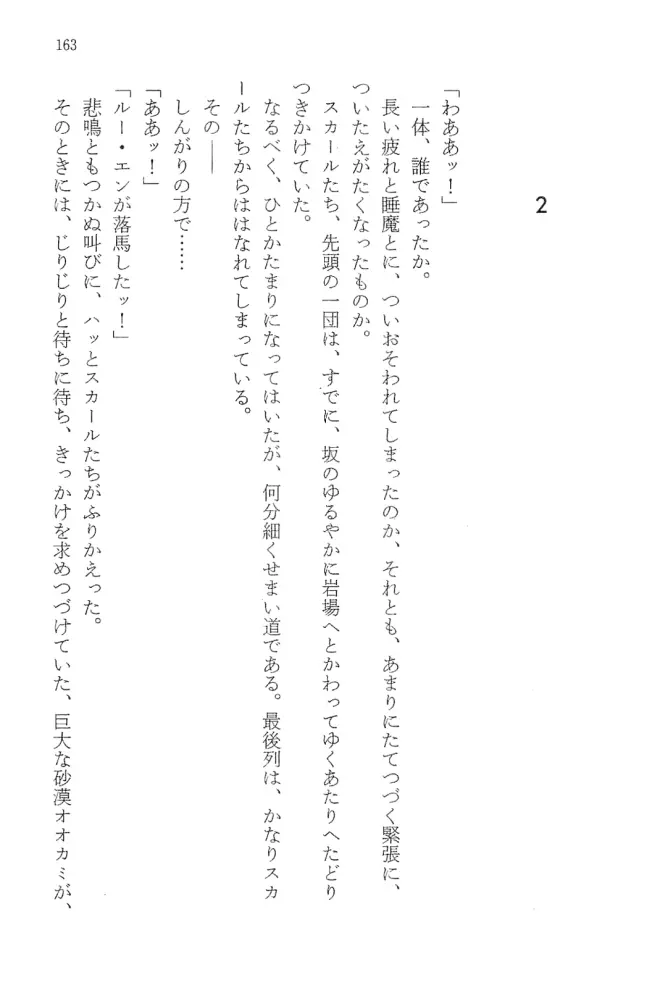 163

2

「わああッ！」

一体、誰であったか。

長い疲れと睡魔とに、ついおそわれてしまったのか、それとも、あまりにたてつづく緊張に、ついたえがたくなったものか。

スカールたち、先頭の一団は、すでに、坂のゆるやかに岩場へとかわってゆくあたりへたどりつきかけていた。

なるべく、ひとかたまりになってはいたが、何分細くせまい道である。最後列は、かなりスカールたちからははなれてしまっている。

その――

しんがりの方で……

「ああッ！」

「ルー・エンが落馬したッ！」

悲鳴ともつかぬ叫びに、ハッとスカールたちがふりかえった。

そのときには、じりじりと待ちに待ち、きっかけを求めつづけていた、巨大な砂漠オオカミが、